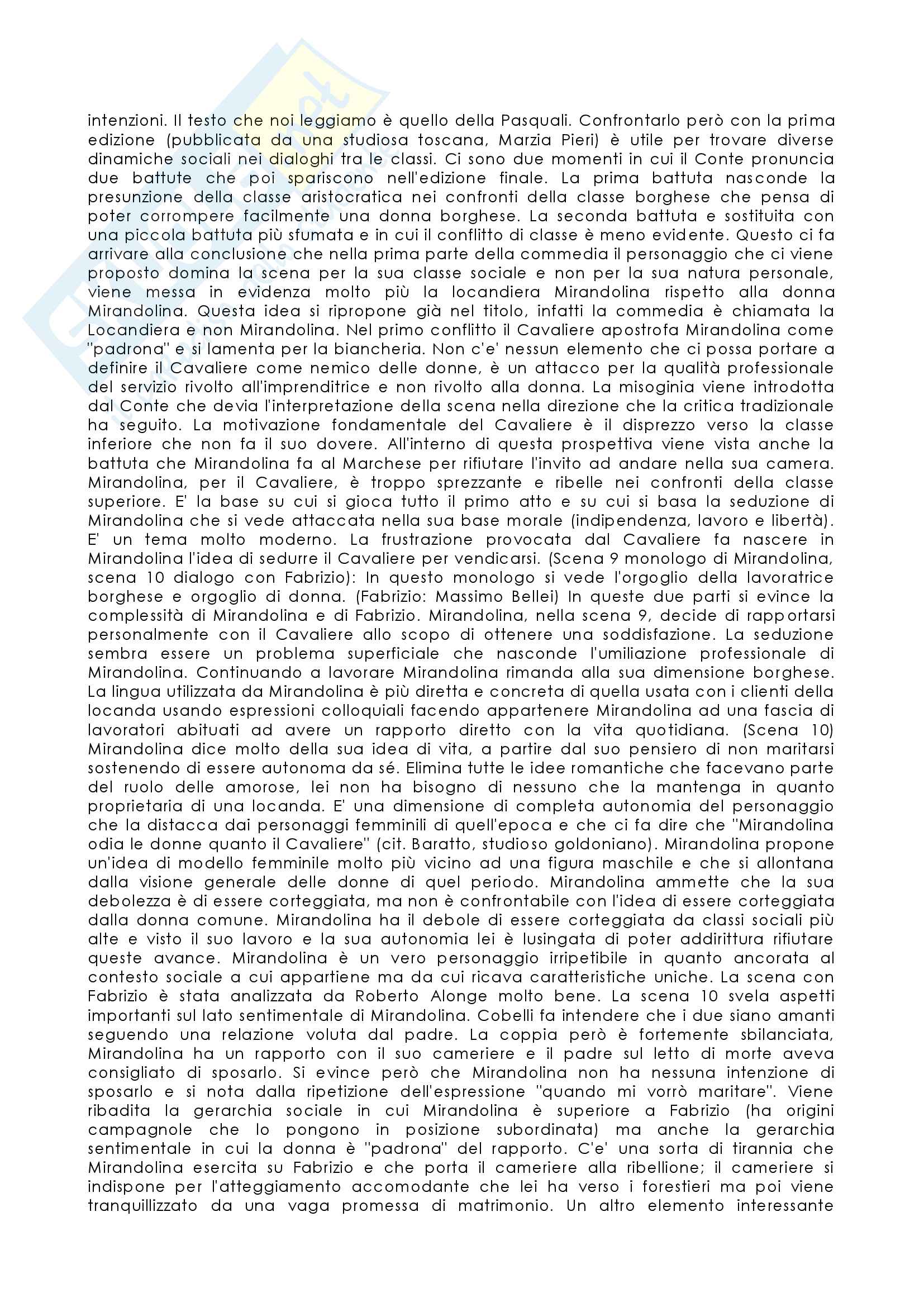 intenzioni. Il testo che noi leggiamo è quello della Pasquali. Confrontarlo però con la prima edizione (pubblicata da una studiosa toscana, Marzia Pieri) è utile per trovare diverse dinamiche sociali nei dialoghi tra le classi. Ci sono due momenti in cui il Conte pronuncia due battute che poi spariscono nell'edizione finale. La prima battuta nasconde la presunzione della classe aristocratica nei confronti della classe borghese che pensa di poter corrompere facilmente una donna borghese. La seconda battuta e sostituita con una piccola battuta più sfumata e in cui il conflitto di classe è meno evidente. Questo ci fa arrivare alla conclusione che nella prima parte della commedia il personaggio che ci viene proposto domina la scena per la sua classe sociale e non per la sua natura personale, viene messa in evidenza molto più la locandiera Mirandolina rispetto alla donna Mirandolina. Questa idea si ripropone già nel titolo, infatti la commedia è chiamata la Locandiera e non Mirandolina. Nel primo conflitto il Cavaliere apostrofa Mirandolina come "padrona" e si lamenta per la biancheria. Non c'e' nessun elemento che ci possa portare a definire il Cavaliere come nemico delle donne, è un attacco per la qualità professionale del servizio rivolto all'imprenditrice e non rivolto alla donna. La misoginia viene introdotta dal Conte che devia l'interpretazione della scena nella direzione che la critica tradizionale ha seguito. La motivazione fondamentale del Cavaliere è il disprezzo verso la classe inferiore che non fa il suo dovere. All'interno di questa prospettiva viene vista anche la battuta che Mirandolina fa al Marchese per rifiutare l'invito ad andare nella sua camera. Mirandolina, per il Cavaliere, è troppo sprezzante e ribelle nei confronti della classe superiore. E' la base su cui si gioca tutto il primo atto e su cui si basa la seduzione di Mirandolina che si vede attaccata nella sua base morale (indipendenza, lavoro e libertà). E' un tema molto moderno. La frustrazione provocata dal Cavaliere fa nascere in Mirandolina l'idea di sedurre il Cavaliere per vendicarsi. (Scena 9 monologo di Mirandolina, scena 10 dialogo con Fabrizio): In questo monologo si vede l'orgoglio della lavoratrice borghese e orgoglio di donna. (Fabrizio: Massimo Bellei) In queste due parti si evince la complessità di Mirandolina e di Fabrizio. Mirandolina, nella scena 9, decide di rapportarsi personalmente con il Cavaliere allo scopo di ottenere una soddisfazione. La seduzione sembra essere un problema superficiale che nasconde l'umiliazione professionale di Mirandolina. Continuando a lavorare Mirandolina rimanda alla sua dimensione borghese. La lingua utilizzata da Mirandolina è più diretta e concreta di quella usata con i clienti della locanda usando espressioni colloquiali facendo appartenere Mirandolina ad una fascia di lavoratori abituati ad avere un rapporto diretto con la vita quotidiana. (Scena 10) Mirandolina dice molto della sua idea di vita, a partire dal suo pensiero di non maritarsi sostenendo di essere autonoma da sé. Elimina tutte le idee romantiche che facevano parte del ruolo delle amorose, lei non ha bisogno di nessuno che la mantenga in quanto proprietaria di una locanda. E' una dimensione di completa autonomia del personaggio che la distacca dai personaggi femminili di quell'epoca e che ci fa dire che "Mirandolina odia le donne quanto il Cavaliere" (cit. Baratto, studioso goldoniano). Mirandolina propone un'idea di modello femminile molto più vicino ad una figura maschile e che si allontana dalla visione generale delle donne di quel periodo. Mirandolina ammette che la sua debolezza è di essere corteggiata, ma non è confrontabile con l'idea di essere corteggiata dalla donna comune. Mirandolina ha il debole di essere corteggiata da classi sociali più alte e visto il suo lavoro e la sua autonomia lei è lusingata di poter addirittura rifiutare queste avance. Mirandolina è un vero personaggio irripetibile in quanto ancorata al contesto sociale a cui appartiene ma da cui ricava caratteristiche uniche. La scena con Fabrizio è stata analizzata da Roberto Alonge molto bene. La scena 10 svela aspetti importanti sul lato sentimentale di Mirandolina. Cobelli fa intendere che i due siano amanti seguendo una relazione voluta dal padre. La coppia però è fortemente sbilanciata, Mirandolina ha un rapporto con il suo cameriere e il padre sul letto di morte aveva consigliato di sposarlo. Si evince però che Mirandolina non ha nessuna intenzione di sposarlo e si nota dalla ripetizione dell'espressione "quando mi vorrò maritare". Viene ribadita la gerarchia sociale in cui Mirandolina è superiore a Fabrizio (ha origini campagnole che lo pongono in posizione subordinata) ma anche la gerarchia sentimentale in cui la donna è "padrona" del rapporto. C'e' una sorta di tirannia che Mirandolina esercita su Fabrizio e che porta il cameriere alla ribellione; il cameriere si indispone per l'atteggiamento accomodante che lei ha verso i forestieri ma poi viene tranquillizzato da una vaga promessa di matrimonio. Un altro elemento interessante